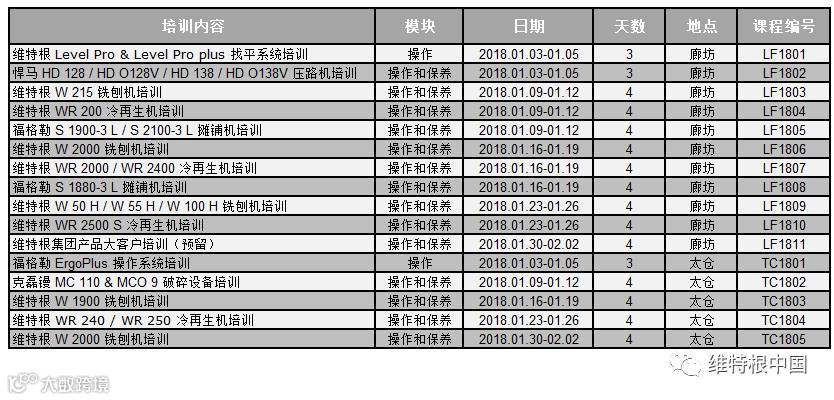 | 培训内容 | 模块 | 日期 | 天数 | 地点 | 课程编号 |
|---|---|---|---|---|---|
| 维特根 Level Pro & Level Pro plus 找平系统培训 | 操作 | 2018.01.03-01.05 | 3 | 廊坊 | LF1801 |
| 悍马 HD 128 / HD O128V / HD 138 / HD O138V 压路机培训 | 操作和保养 | 2018.01.03-01.05 | 3 | 廊坊 | LF1802 |
| 维特根 W 215 铣刨机培训 | 操作和保养 | 2018.01.09-01.12 | 4 | 廊坊 | LF1803 |
| 维特根 WR 200 冷再生机培训 | 操作和保养 | 2018.01.09-01.12 | 4 | 廊坊 | LF1804 |
| 福格勒 S 1900-3 L / S 2100-3 L 摊铺机培训 | 操作和保养 | 2018.01.09-01.12 | 4 | 廊坊 | LF1805 |
| 维特根 W 2000 铣刨机培训 | 操作和保养 | 2018.01.16-01.19 | 4 | 廊坊 | LF1806 |
| 维特根 WR 2000 / WR 2400 冷再生机培训 | 操作和保养 | 2018.01.16-01.19 | 4 | 廊坊 | LF1807 |
| 福格勒 S 1880-3 L 摊铺机培训 | 操作和保养 | 2018.01.16-01.19 | 4 | 廊坊 | LF1808 |
| 维特根 W 50 H / W 55 H / W 100 H 铣刨机培训 | 操作和保养 | 2018.01.23-01.26 | 4 | 廊坊 | LF1809 |
| 维特根 WR 2500 S 冷再生机培训 | 操作和保养 | 2018.01.23-01.26 | 4 | 廊坊 | LF1810 |
| 维特根集团产品大客户培训（预留） | 操作和保养 | 2018.01.30-02.02 | 4 | 廊坊 | LF1811 |
| 福格勒 ErgoPlus 操作系统培训 | 操作 | 2018.01.03-01.05 | 3 | 太仓 | TC1801 |
| 克磊镘 MC 110 & MCO 9 破碎设备培训 | 操作和保养 | 2018.01.09-01.12 | 4 | 太仓 | TC1802 |
| 维特根 W 1900 铣刨机培训 | 操作和保养 | 2018.01.16-01.19 | 4 | 太仓 | TC1803 |
| 维特根 WR 240 / WR 250 冷再生机培训 | 操作和保养 | 2018.01.23-01.26 | 4 | 太仓 | TC1804 |
| 维特根 W 2000 铣刨机培训 | 操作和保养 | 2018.01.30-02.02 | 4 | 太仓 | TC1805 |

维特根中国

大数跨境